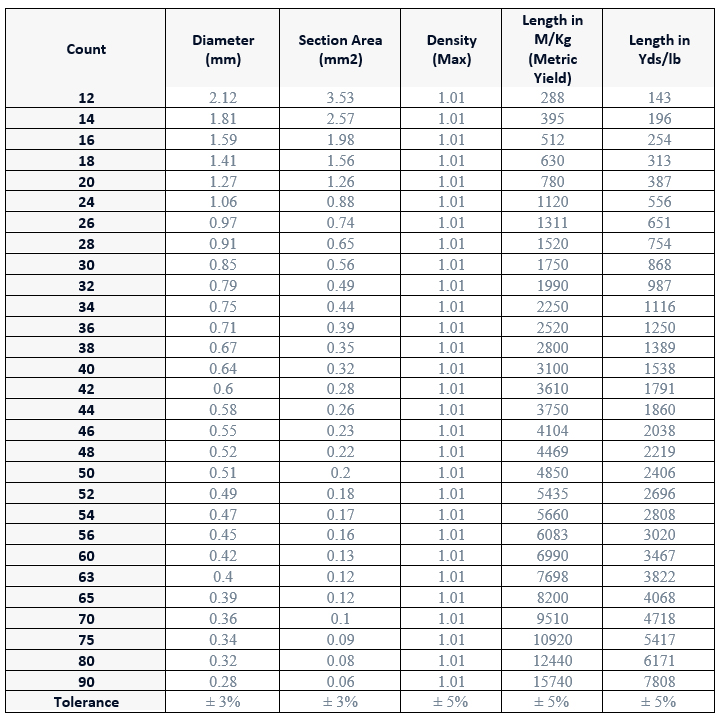 | Count | Diameter (mm) | Section Area (mm2) | Density (Max) | Length in M/Kg (Metric Yield) | Length in Yds/lb |
|---|---|---|---|---|---|
| 12 | 2.12 | 3.53 | 1.01 | 288 | 143 |
| 14 | 1.81 | 2.57 | 1.01 | 395 | 196 |
| 16 | 1.59 | 1.98 | 1.01 | 512 | 254 |
| 18 | 1.41 | 1.56 | 1.01 | 630 | 313 |
| 20 | 1.27 | 1.26 | 1.01 | 780 | 387 |
| 24 | 1.06 | 0.88 | 1.01 | 1120 | 556 |
| 26 | 0.97 | 0.74 | 1.01 | 1311 | 651 |
| 28 | 0.91 | 0.65 | 1.01 | 1520 | 754 |
| 30 | 0.85 | 0.56 | 1.01 | 1750 | 868 |
| 32 | 0.79 | 0.49 | 1.01 | 1990 | 987 |
| 34 | 0.75 | 0.44 | 1.01 | 2250 | 1116 |
| 36 | 0.71 | 0.39 | 1.01 | 2520 | 1250 |
| 38 | 0.67 | 0.35 | 1.01 | 2800 | 1389 |
| 40 | 0.64 | 0.32 | 1.01 | 3100 | 1538 |
| 42 | 0.6 | 0.28 | 1.01 | 3610 | 1791 |
| 44 | 0.58 | 0.26 | 1.01 | 3750 | 1860 |
| 46 | 0.55 | 0.23 | 1.01 | 4104 | 2038 |
| 48 | 0.52 | 0.22 | 1.01 | 4469 | 2219 |
| 50 | 0.51 | 0.2 | 1.01 | 4850 | 2406 |
| 52 | 0.49 | 0.18 | 1.01 | 5435 | 2696 |
| 54 | 0.47 | 0.17 | 1.01 | 5660 | 2808 |
| 56 | 0.45 | 0.16 | 1.01 | 6083 | 3020 |
| 60 | 0.42 | 0.13 | 1.01 | 6990 | 3467 |
| 63 | 0.4 | 0.12 | 1.01 | 7698 | 3822 |
| 65 | 0.39 | 0.12 | 1.01 | 8200 | 4068 |
| 70 | 0.36 | 0.1 | 1.01 | 9510 | 4718 |
| 75 | 0.34 | 0.09 | 1.01 | 10920 | 5417 |
| 80 | 0.32 | 0.08 | 1.01 | 12440 | 6171 |
| 90 | 0.28 | 0.06 | 1.01 | 15740 | 7808 |
| Tolerance | ± 3% | ± 3% | ± 5% | ± 5% | ± 5% |